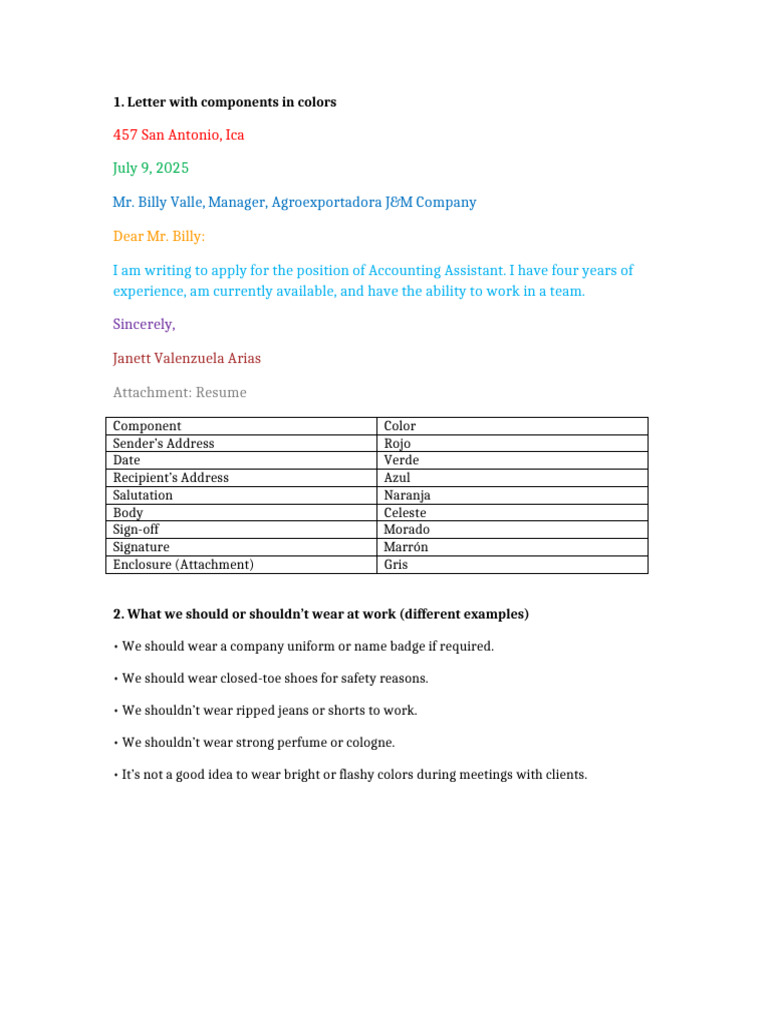 1. Letter with components in colors

457 San Antonio, Ica

July 9, 2025

Mr. Billy Valle, Manager, Agroexportadora J&M Company

Dear Mr. Billy:

I am writing to apply for the position of Accounting Assistant. I have four years of experience, am currently available, and have the ability to work in a team.

Sincerely,

Janett Valenzuela Arias

Attachment: Resume

| Component | Color |
|---|---|
| Sender's Address | Rojo |
| Date | Verde |
| Recipient's Address | Azul |
| Salutation | Naranja |
| Body | Celeste |
| Sign-off | Morado |
| Signature | Marrón |
| Enclosure (Attachment) | Gris |

2. What we should or shouldn't wear at work (different examples)

• We should wear a company uniform or name badge if required.

• We should wear closed-toe shoes for safety reasons.

• We shouldn't wear ripped jeans or shorts to work.

• We shouldn't wear strong perfume or cologne.

• It's not a good idea to wear bright or flashy colors during meetings with clients.